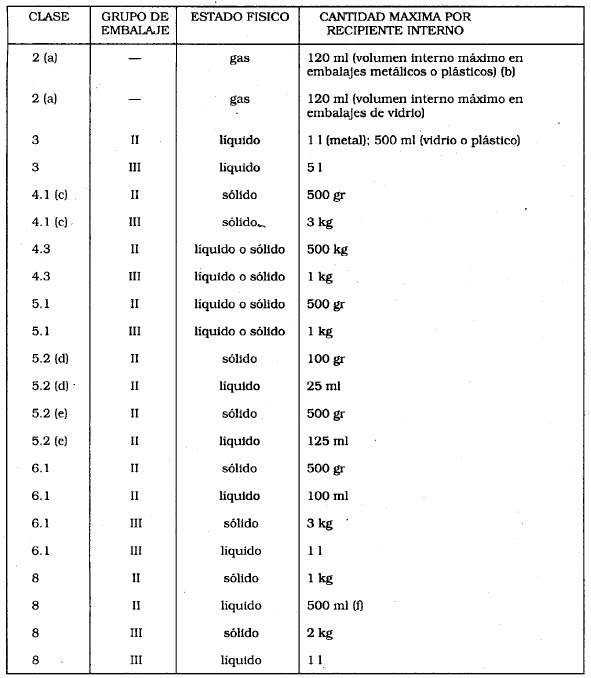 | CLASE | GRUPO DE EMBALAJE | ESTADO FISICO | CANTIDAD MAXIMA POR RECIPIENTE INTERNO |
|---|---|---|---|
| 2 (a) | — | gas | 120 ml (volumen interno máximo en embalajes metálicos o plásticos) (b) |
| 2 (a) | — | gas | 120 ml (volumen interno máximo en embalajes de vidrio) |
| 3 | II | líquido | 1 l (metal); 500 ml (vidrio o plástico) |
| 3 | III | líquido | 5 l |
| 4.1 (c) | II | sólido | 500 gr |
| 4.1 (c) | III | sólido | 3 kg |
| 4.3 | II | líquido o sólido | 500 kg |
| 4.3 | III | líquido o sólido | 1 kg |
| 5.1 | II | líquido o sólido | 500 gr |
| 5.1 | III | líquido o sólido | 1 kg |
| 5.2 (d) | II | sólido | 100 gr |
| 5.2 (d) | II | líquido | 25 ml |
| 5.2 (e) | II | sólido | 500 gr |
| 5.2 (c) | II | líquido | 125 ml |
| 6.1 | II | sólido | 500 gr |
| 6.1 | II | líquido | 100 ml |
| 6.1 | III | sólido | 3 kg |
| 6.1 | III | líquido | 1 l |
| 8 | II | sólido | 1 kg |
| 8 | II | líquido | 500 ml (f) |
| 8 | III | sólido | 2 kg |
| 8 | III | líquido | 1 l |